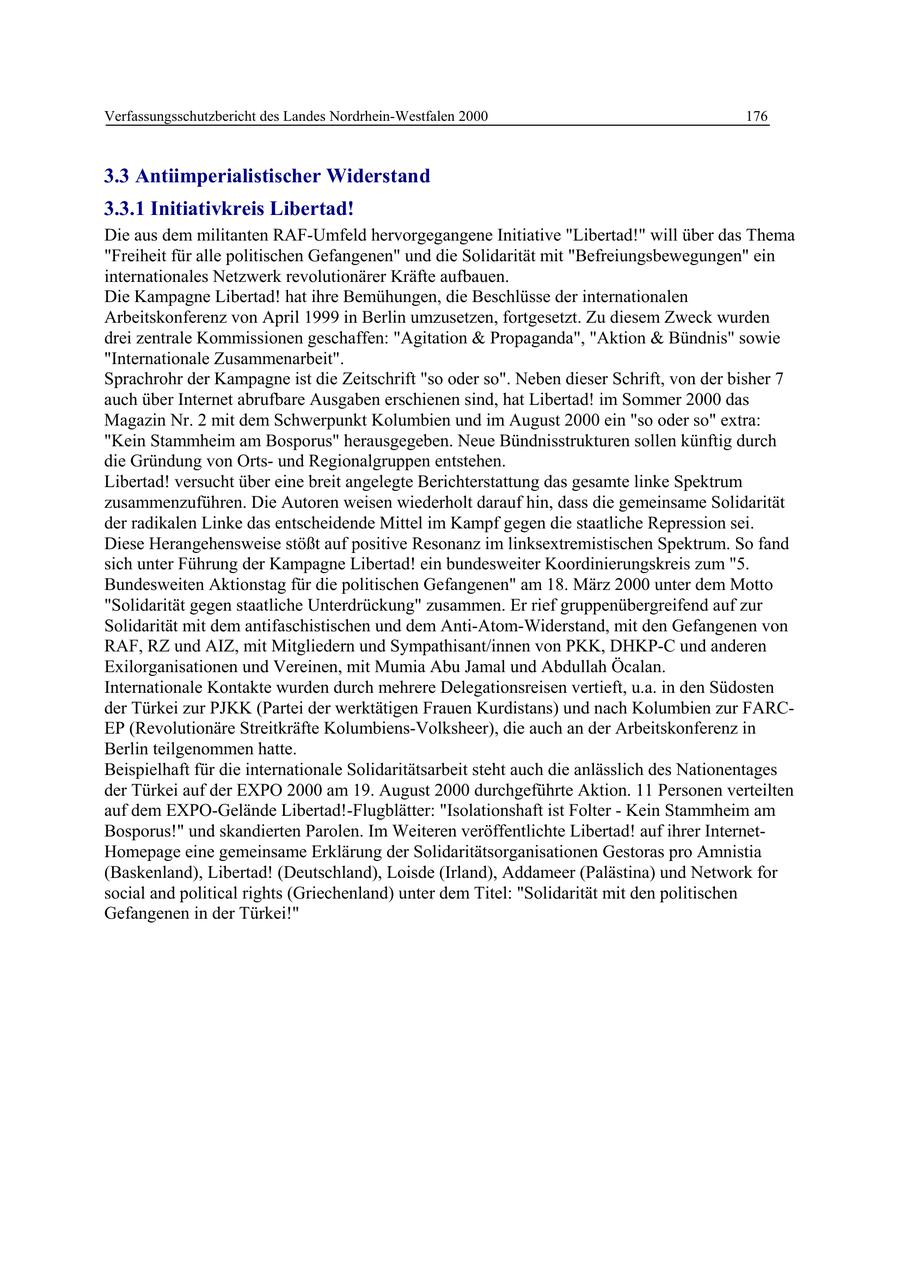 Verfassungsschutzbericht des Landes Nordrhein-Westfalen 2000 176

3.3 Antiimperialistischer Widerstand

3.3.1 Initiativkreis Libertad!

Die aus dem militanten RAF-Umfeld hervorgegangene Initiative "Libertad!" will über das Thema "Freiheit für alle politischen Gefangenen" und die Solidarität mit "Befreiungsbewegungen" ein internationales Netzwerk revolutionärer Kräfte aufbauen.
Die Kampagne Libertad! hat ihre Bemühungen, die Beschlüsse der internationalen Arbeitskonferenz von April 1999 in Berlin umzusetzen, fortgesetzt. Zu diesem Zweck wurden drei zentrale Kommissionen geschaffen: "Agitation & Propaganda", "Aktion & Bündnis" sowie "Internationale Zusammenarbeit".
Sprachrohr der Kampagne ist die Zeitschrift "so oder so". Neben dieser Schrift, von der bisher 7 auch über Internet abrufbare Ausgaben erschienen sind, hat Libertad! im Sommer 2000 das Magazin Nr. 2 mit dem Schwerpunkt Kolumbien und im August 2000 ein "so oder so" extra: "Kein Stammheim am Bosporus" herausgegeben. Neue Bündnisstrukturen sollen künftig durch die Gründung von Orts- und Regionalgruppen entstehen.
Libertad! versucht über eine breit angelegte Berichterstattung das gesamte linke Spektrum zusammenzuführen. Die Autoren weisen wiederholt darauf hin, dass die gemeinsame Solidarität der radikalen Linke das entscheidende Mittel im Kampf gegen die staatliche Repression sei. Diese Herangehensweise stößt auf positive Resonanz im linksextremistischen Spektrum. So fand sich unter Führung der Kampagne Libertad! ein bundesweiter Koordinierungskreis zum "5. Bundesweiten Aktionstag für die politischen Gefangenen" am 18. März 2000 unter dem Motto "Solidarität gegen staatliche Unterdrückung" zusammen. Er rief gruppenübergreifend auf zur Solidarität mit dem antifaschistischen und dem Anti-Atom-Widerstand, mit den Gefangenen von RAF, RZ und AIZ, mit Mitgliedern und Sympathisant/innen von PKK, DHKP-C und anderen Exilorganisationen und Vereinen, mit Mumia Abu Jamal und Abdullah Öcalan.
Internationale Kontakte wurden durch mehrere Delegationsreisen vertieft, u.a. in den Südosten der Türkei zur PJKK (Partei der werktätigen Frauen Kurdistans) und nach Kolumbien zur FARC-EP (Revolutionäre Streitkräfte Kolumbiens-Volksheer), die auch an der Arbeitskonferenz in Berlin teilgenommen hatte.
Beispielhaft für die internationale Solidaritätsarbeit steht auch die anlässlich des Nationentages der Türkei auf der EXPO 2000 am 19. August 2000 durchgeführte Aktion. 11 Personen verteilten auf dem EXPO-Gelände Libertad!-Flugblätter: "Isolationshaft ist Folter - Kein Stammheim am Bosporus!" und skandierten Parolen. Im Weiteren veröffentlichte Libertad! auf ihrer Internet-Homepage eine gemeinsame Erklärung der Solidaritätsorganisationen Gestoras pro Amnistia (Baskenland), Libertad! (Deutschland), Loisde (Irland), Addameer (Palästina) und Network for social and political rights (Griechenland) unter dem Titel: "Solidarität mit den politischen Gefangenen in der Türkei!"